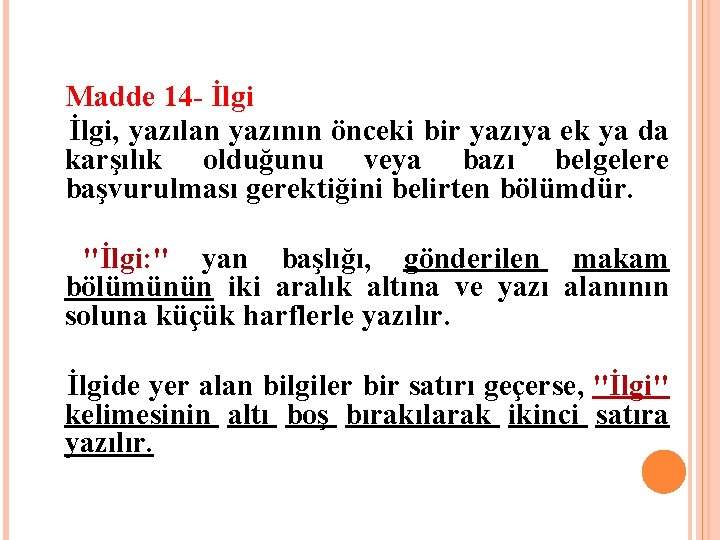 Madde 14- İlgi

İlgi, yazılan yazının önceki bir yazıya ek ya da karşılık olduğunu veya bazı belgelere başvurulması gerektiğini belirten bölümdür.

"İlgi:" yan başlığı, gönderilen makam bölümünün iki aralık altına ve yazı alanının soluna küçük harflerle yazılır.

İlgide yer alan bilgiler bir satırı geçerse, "İlgi" kelimesinin altı boş bırakılarak ikinci satıra yazılır.